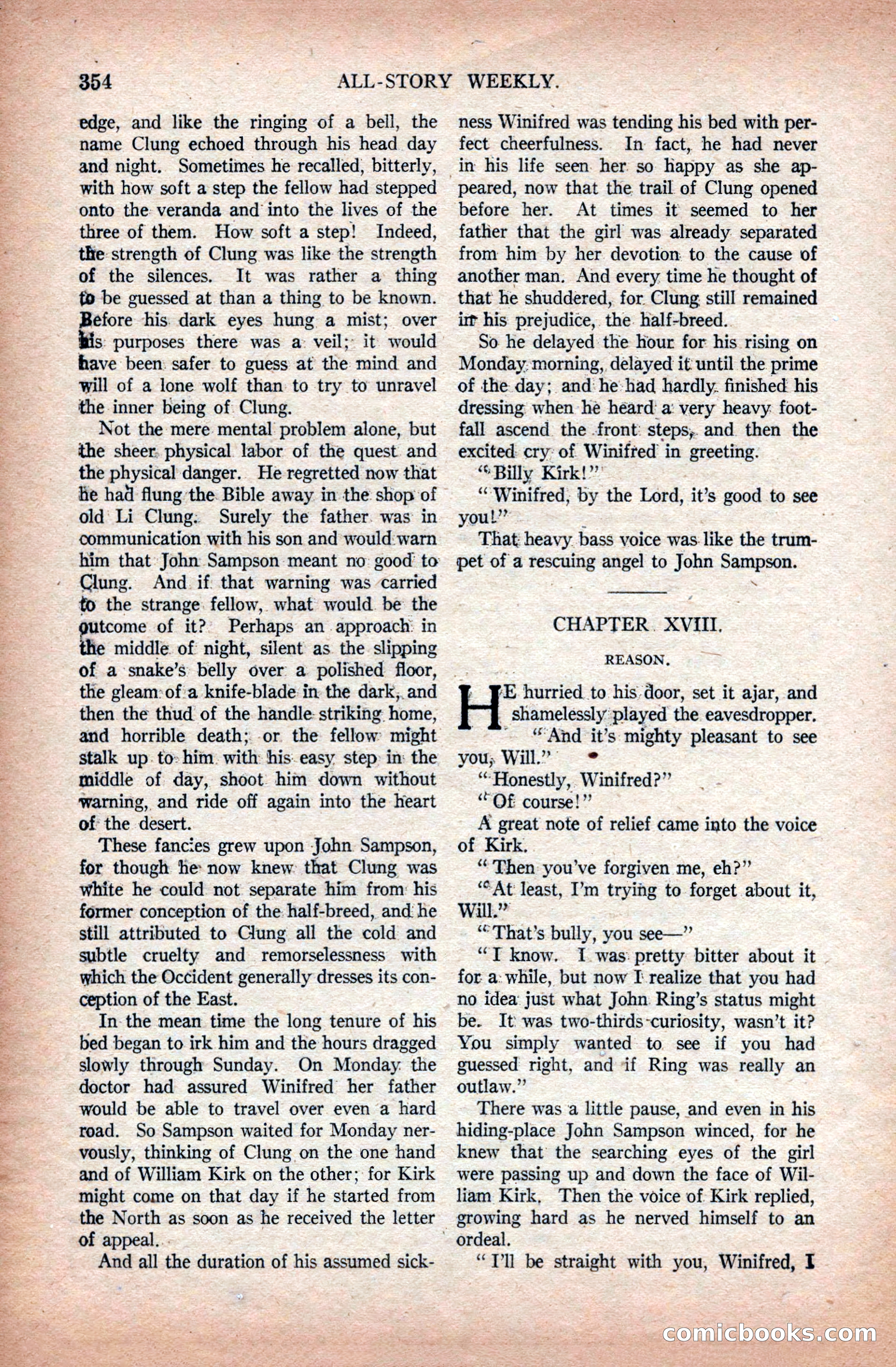 354 ALL-STORY WEEKLY.

edge, and like the ringing of a bell, the name Clung echoed through his head day and night. Sometimes he recalled, bitterly, with how soft a step the fellow had stepped onto the veranda and into the lives of the three of them. How soft a step! Indeed, the strength of Clung was like the strength of the silences. It was rather a thing to be guessed at than a thing to be known. Before his dark eyes hung a mist; over his purposes there was a veil; it would have been safer to guess at the mind and will of a lone wolf than to try to unravel the inner being of Clung.

Not the mere mental problem alone, but the sheer physical labor of the quest and the physical danger. He regretted now that he had flung the Bible away in the shop of old Li Clung. Surely the father was in communication with his son and would warn him that John Sampson meant no good to Clung. And if that warning was carried to the strange fellow, what would be the outcome of it? Perhaps an approach in the middle of night, silent as the slipping of a snake's belly over a polished floor, the gleam of a knife-blade in the dark, and then the thud of the handle striking home, and horrible death; or the fellow might stalk up to him with his easy step in the middle of day, shoot him down without warning, and ride off again into the heart of the desert.

These fancies grew upon John Sampson, for though he now knew that Clung was white he could not separate him from his former conception of the half-breed, and he still attributed to Clung all the cold and subtle cruelty and remorselessness with which the Occident generally dresses its conception of the East.

In the mean time the long tenure of his bed began to irk him and the hours dragged slowly through Sunday. On Monday the doctor had assured Winifred her father would be able to travel over even a hard road. So Sampson waited for Monday nervously, thinking of Clung on the one hand and of William Kirk on the other; for Kirk might come on that day if he started from the North as soon as he received the letter of appeal.

And all the duration of his assumed sickness Winifred was tending his bed with perfect cheerfulness. In fact, he had never in his life seen her so happy as she appeared, now that the trail of Clung opened before her. At times it seemed to her father that the girl was already separated from him by her devotion to the cause of another man. And every time he thought of that he shuddered, for Clung still remained in his prejudice, the half-breed.

So he delayed the hour for his rising on Monday morning, delayed it until the prime of the day; and he had hardly finished his dressing when he heard a very heavy footfall ascend the front steps, and then the excited cry of Winifred in greeting.

"Billy Kirk!"

"Winifred, by the Lord, it's good to see you!"

That heavy bass voice was like the trumpet of a rescuing angel to John Sampson.

CHAPTER XVIII.

REASON.

HE hurried to his door, set it ajar, and shamelessly played the eavesdropper.

"And it's mighty pleasant to see you, Will."

"Honestly, Winifred?"

"Of course!"

A great note of relief came into the voice of Kirk.

"Then you've forgiven me, eh?"

"At least, I'm trying to forget about it, Will."

"That's bully, you see—"

"I know. I was pretty bitter about it for a while, but now I realize that you had no idea just what John Ring's status might be. It was two-thirds curiosity, wasn't it? You simply wanted to see if you had guessed right, and if Ring was really an outlaw."

There was a little pause, and even in his hiding-place John Sampson winced, for he knew that the searching eyes of the girl were passing up and down the face of William Kirk. Then the voice of Kirk replied, growing hard as he nerved himself to an ordeal.

"I'll be straight with you, Winifred, I

comicbooks.com